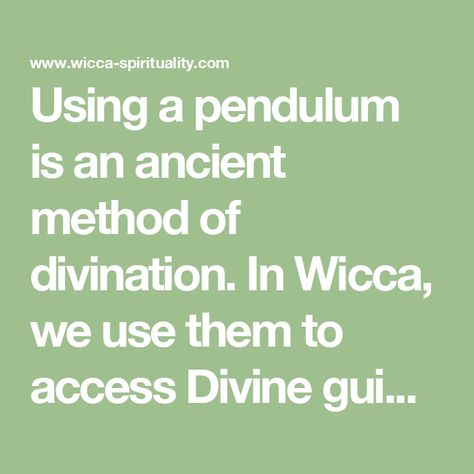 www.wicca-spirituality.com

Using a pendulum is an ancient method of divination. In Wicca, we use them to access Divine gui...